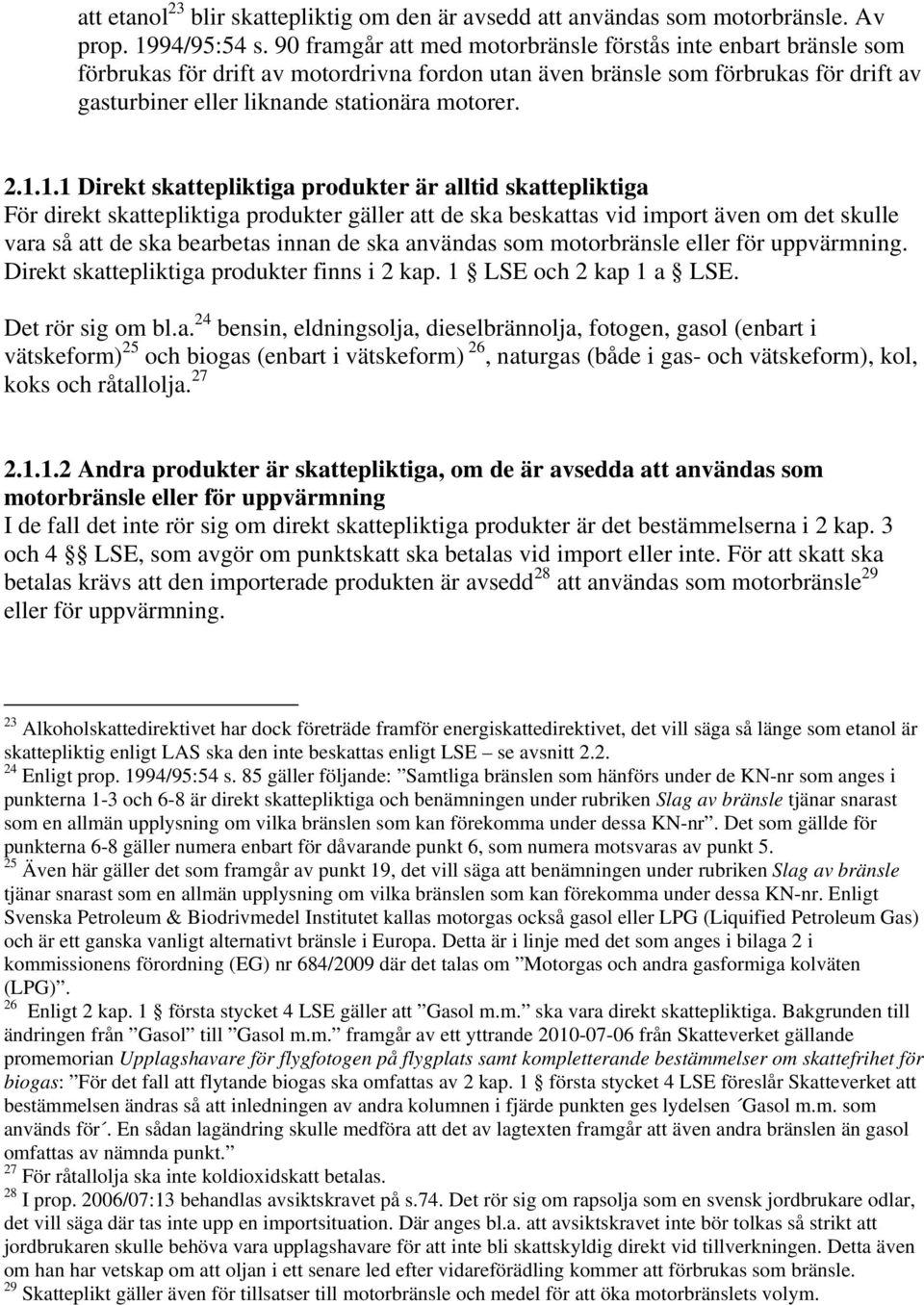 att etanol$^{23}$ blir skattepliktig om den är avsedd att användas som motorbränsle. Av prop. 1994/95:54 s. 90 framgår att med motorbränsle förstås inte enbart bränsle som förbrukas för drift av motordrivna fordon utan även bränsle som förbrukas för drift av gasturbiner eller liknande stationära motorer.

2.1.1.1 Direkt skattepliktiga produkter är alltid skattepliktiga
För direkt skattepliktiga produkter gäller att de ska beskattas vid import även om det skulle vara så att de ska bearbetas innan de ska användas som motorbränsle eller för uppvärmning. Direkt skattepliktiga produkter finns i 2 kap. 1 § LSE och 2 kap 1 a § LSE.

Det rör sig om bl.a.$^{24}$ bensin, eldningsolja, dieselbrännolja, fotogen, gasol (enbart i vätskeform)$^{25}$ och biogas (enbart i vätskeform) $^{26}$, naturgas (både i gas- och vätskeform), kol, koks och råtallolja.$^{27}$

2.1.1.2 Andra produkter är skattepliktiga, om de är avsedda att användas som motorbränsle eller för uppvärmning
I de fall det inte rör sig om direkt skattepliktiga produkter är det bestämmelserna i 2 kap. 3 och 4 §§ LSE, som avgör om punktskatt ska betalas vid import eller inte. För att skatt ska betalas krävs att den importerade produkten är avsedd$^{28}$ att användas som motorbränsle$^{29}$ eller för uppvärmning.

$^{23}$ Alkoholskattedirektivet har dock företräde framför energiskattedirektivet, det vill säga så länge som etanol är skattepliktig enligt LAS ska den inte beskattas enligt LSE – se avsnitt 2.2.
$^{24}$ Enligt prop. 1994/95:54 s. 85 gäller följande: ”Samtliga bränslen som hänförs under de KN-nr som anges i punkterna 1-3 och 6-8 är direkt skattepliktiga och benämningen under rubriken Slag av bränsle tjänar snarast som en allmän upplysning om vilka bränslen som kan förekomma under dessa KN-nr”. Det som gällde för punkterna 6-8 gäller numera enbart för dåvarande punkt 6, som numera motsvaras av punkt 5.
$^{25}$ Även här gäller det som framgår av punkt 19, det vill säga att benämningen under rubriken Slag av bränsle tjänar snarast som en allmän upplysning om vilka bränslen som kan förekomma under dessa KN-nr. Enligt Svenska Petroleum & Biodrivmedel Institutet kallas motorgas också gasol eller LPG (Liquified Petroleum Gas) och är ett ganska vanligt alternativt bränsle i Europa. Detta är i linje med det som anges i bilaga 2 i kommissionens förordning (EG) nr 684/2009 där det talas om ”Motorgas och andra gasformiga kolväten (LPG)”.
$^{26}$ Enligt 2 kap. 1 § första stycket 4 LSE gäller att ”Gasol m.m.” ska vara direkt skattepliktiga. Bakgrunden till ändringen från ”Gasol” till ”Gasol m.m.” framgår av ett yttrande 2010-07-06 från Skatteverket gällande promemorian Upplagshavare för flygfotogen på flygplats samt kompletterande bestämmelser om skattefrihet för biogas: ”För det fall att flytande biogas ska omfattas av 2 kap. 1 § första stycket 4 LSE föreslår Skatteverket att bestämmelsen ändras så att inledningen av andra kolumnen i fjärde punkten ges lydelsen ´Gasol m.m. som används för´. En sådan lagändring skulle medföra att det av lagtexten framgår att även andra bränslen än gasol omfattas av nämnda punkt.”
$^{27}$ För råtallolja ska inte koldioxidskatt betalas.
$^{28}$ I prop. 2006/07:13 behandlas avsiktskravet på s.74. Det rör sig om rapsolja som en svensk jordbrukare odlar, det vill säga där tas inte upp en importsituation. Där anges bl.a. att avsiktskravet inte bör tolkas så strikt att jordbrukaren skulle behöva vara upplagshavare för att inte bli skattskyldig direkt vid tillverkningen. Detta även om han har vetskap om att oljan i ett senare led efter vidareförädling kommer att förbrukas som bränsle.
$^{29}$ Skatteplikt gäller även för tillsatser till motorbränsle och medel för att öka motorbränslets volym.